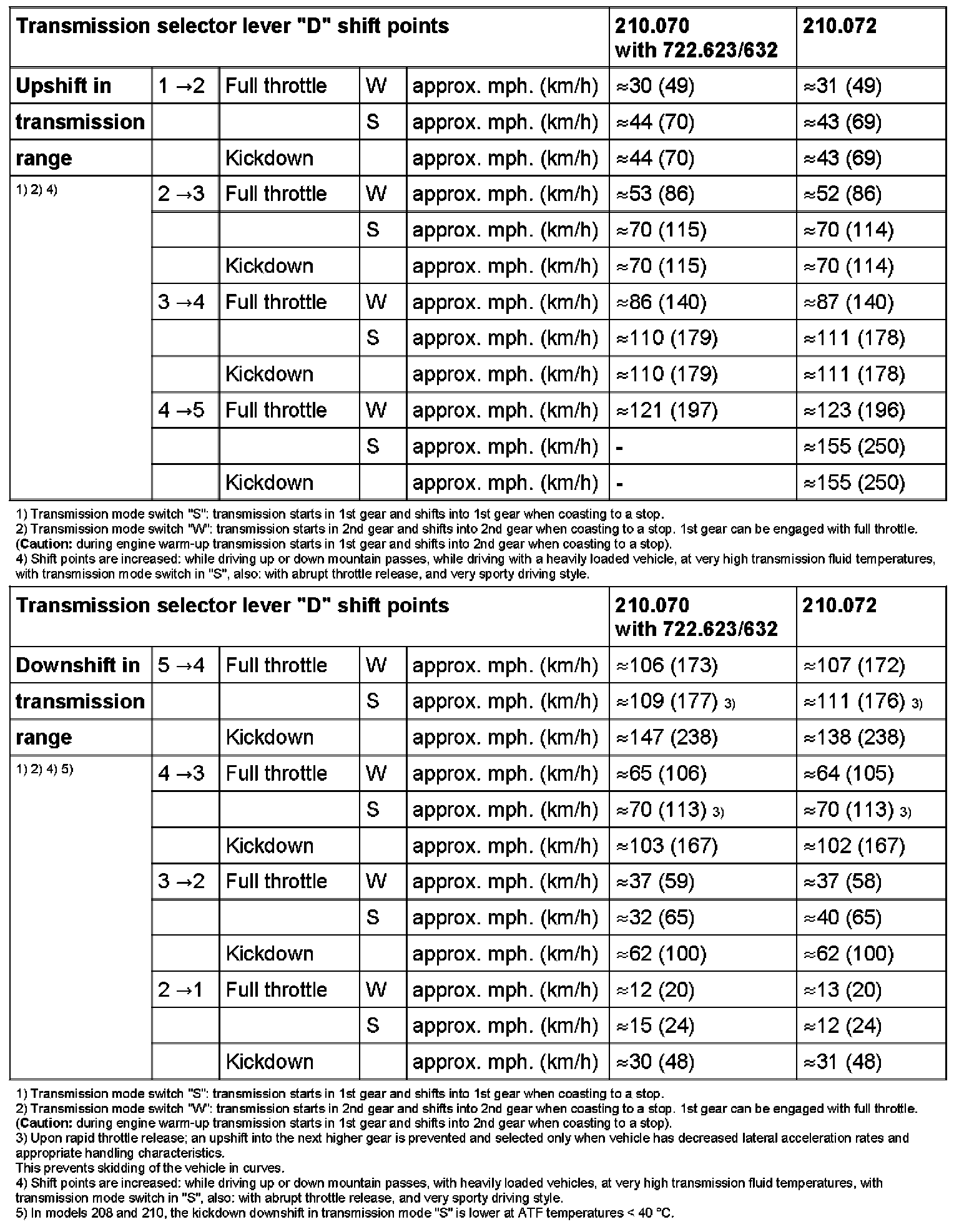 | Transmission selector lever "D" shift points | | | | | 210.070 with 722.623/632 | 210.072 |
|---|---|---|---|---|---|---|
| Upshift in | 1 →2 | Full throttle | W | approx. mph. (km/h) | ≈30 (49) | ≈31 (49) |
| transmission | | | S | approx. mph. (km/h) | ≈44 (70) | ≈43 (69) |
| range | | Kickdown | | approx. mph. (km/h) | ≈44 (70) | ≈43 (69) |
| 1) 2) 4) | 2 →3 | Full throttle | W | approx. mph. (km/h) | ≈53 (86) | ≈52 (86) |
| | | | S | approx. mph. (km/h) | ≈70 (115) | ≈70 (114) |
| | | Kickdown | | approx. mph. (km/h) | ≈70 (115) | ≈70 (114) |
| | 3 →4 | Full throttle | W | approx. mph. (km/h) | ≈86 (140) | ≈87 (140) |
| | | | S | approx. mph. (km/h) | ≈110 (179) | ≈111 (178) |
| | | Kickdown | | approx. mph. (km/h) | ≈110 (179) | ≈111 (178) |
| | 4 →5 | Full throttle | W | approx. mph. (km/h) | ≈121 (197) | ≈123 (196) |
| | | | S | approx. mph. (km/h) | - | ≈155 (250) |
| | | Kickdown | | approx. mph. (km/h) | - | ≈155 (250) |

1) Transmission mode switch "S": transmission starts in 1st gear and shifts into 1st gear when coasting to a stop.
2) Transmission mode switch "W": transmission starts in 2nd gear and shifts into 2nd gear when coasting to a stop. 1st gear can be engaged with full throttle. (Caution: during engine warm-up transmission starts in 1st gear and shifts into 2nd gear when coasting to a stop).
4) Shift points are increased: while driving up or down mountain passes, while driving with a heavily loaded vehicle, at very high transmission fluid temperatures, with transmission mode switch in "S", also: with abrupt throttle release, and very sporty driving style.

| Transmission selector lever "D" shift points | | | | | 210.070 with 722.623/632 | 210.072 |
|---|---|---|---|---|---|---|
| Downshift in | 5 →4 | Full throttle | W | approx. mph. (km/h) | ≈106 (173) | ≈107 (172) |
| transmission | | | S | approx. mph. (km/h) | ≈109 (177) 3) | ≈111 (176) 3) |
| range | | Kickdown | | approx. mph. (km/h) | ≈147 (238) | ≈138 (238) |
| 1) 2) 4) 5) | 4 →3 | Full throttle | W | approx. mph. (km/h) | ≈65 (106) | ≈64 (105) |
| | | | S | approx. mph. (km/h) | ≈70 (113) 3) | ≈70 (113) 3) |
| | | Kickdown | | approx. mph. (km/h) | ≈103 (167) | ≈102 (167) |
| | 3 →2 | Full throttle | W | approx. mph. (km/h) | ≈37 (59) | ≈37 (58) |
| | | | S | approx. mph. (km/h) | ≈32 (65) | ≈40 (65) |
| | | Kickdown | | approx. mph. (km/h) | ≈62 (100) | ≈62 (100) |
| | 2 →1 | Full throttle | W | approx. mph. (km/h) | ≈12 (20) | ≈13 (20) |
| | | | S | approx. mph. (km/h) | ≈15 (24) | ≈12 (24) |
| | | Kickdown | | approx. mph. (km/h) | ≈30 (48) | ≈31 (48) |

1) Transmission mode switch "S": transmission starts in 1st gear and shifts into 1st gear when coasting to a stop.
2) Transmission mode switch "W": transmission starts in 2nd gear and shifts into 2nd gear when coasting to a stop. 1st gear can be engaged with full throttle. (Caution: during engine warm-up transmission starts in 1st gear and shifts into 2nd gear when coasting to a stop).
3) Upon rapid throttle release; an upshift into the next higher gear is prevented and selected only when vehicle has decreased lateral acceleration rates and appropriate handling characteristics.
This prevents skidding of the vehicle in curves.
4) Shift points are increased: while driving up or down mountain passes, with heavily loaded vehicles, at very high transmission fluid temperatures, with transmission mode switch in "S", also: with abrupt throttle release, and very sporty driving style.
5) In models 208 and 210, the kickdown downshift in transmission mode "S" is lower at ATF temperatures < 40 °C.